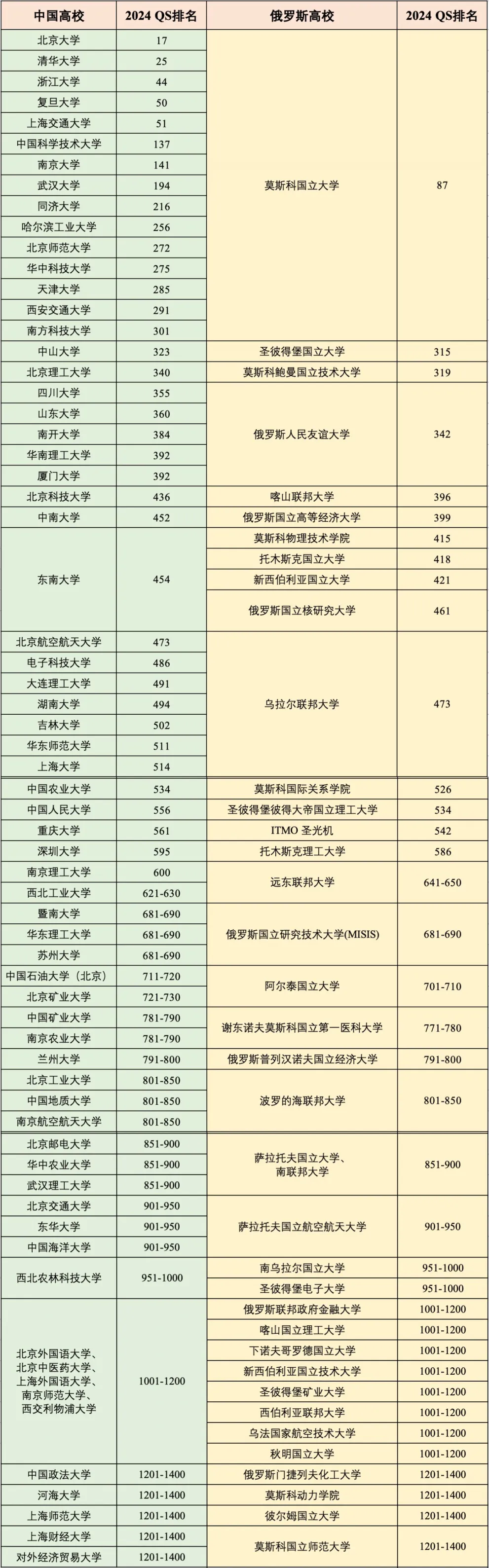 | 中国高校 | 2024 QS排名 | 俄罗斯高校 | 2024 QS排名 |
|---|---|---|---|
| 北京大学 | 17 | 莫斯科国立大学 | 87 |
| 清华大学 | 25 | | |
| 浙江大学 | 44 | | |
| 复旦大学 | 50 | | |
| 上海交通大学 | 51 | | |
| 中国科学技术大学 | 137 | | |
| 南京大学 | 141 | | |
| 武汉大学 | 194 | | |
| 同济大学 | 216 | | |
| 哈尔滨工业大学 | 256 | | |
| 北京师范大学 | 272 | | |
| 华中科技大学 | 275 | | |
| 天津大学 | 285 | | |
| 西安交通大学 | 291 | | |
| 南方科技大学 | 301 | | |
| 中山大学 | 323 | 圣彼得堡国立大学 | 315 |
| 北京理工大学 | 340 | 莫斯科鲍曼国立技术大学 | 319 |
| 四川大学 | 355 | 俄罗斯人民友谊大学 | 342 |
| 山东大学 | 360 | | |
| 南开大学 | 384 | | |
| 华南理工大学 | 392 | | |
| 厦门大学 | 392 | | |
| 北京科技大学 | 436 | 喀山联邦大学 | 396 |
| 中南大学 | 452 | 俄罗斯国立高等经济大学 | 399 |
| 东南大学 | 454 | 莫斯科物理技术学院 | 415 |
| | | 托木斯克国立大学 | 418 |
| | | 新西伯利亚国立大学 | 421 |
| | | 俄罗斯国立核研究大学 | 461 |
| 北京航空航天大学 | 473 | 乌拉尔联邦大学 | 473 |
| 电子科技大学 | 486 | | |
| 大连理工大学 | 491 | | |
| 湖南大学 | 494 | | |
| 吉林大学 | 502 | | |
| 华东师范大学 | 511 | | |
| 上海大学 | 514 | | |
| 中国农业大学 | 534 | 莫斯科国际关系学院 | 526 |
| 中国人民大学 | 556 | 圣彼得堡彼得大帝国立理工大学 | 534 |
| 重庆大学 | 561 | ITMO 圣光机 | 542 |
| 深圳大学 | 595 | 托木斯克理工大学 | 586 |
| 南京理工大学 | 600 | 远东联邦大学 | 641-650 |
| 西北工业大学 | 621-630 | | |
| 暨南大学 | 681-690 | 俄罗斯国立研究技术大学(MISIS) | 681-690 |
| 华东理工大学 | 681-690 | | |
| 苏州大学 | 681-690 | | |
| 中国石油大学（北京） | 711-720 | 阿尔泰国立大学 | 701-710 |
| 北京矿业大学 | 721-730 | | |
| 中国矿业大学 | 781-790 | 谢东诺夫莫斯科国立第一医科大学 | 771-780 |
| 南京农业大学 | 781-790 | | |
| 兰州大学 | 791-800 | 俄罗斯普列汉诺夫国立经济大学 | 791-800 |
| 北京工业大学 | 801-850 | 波罗的海联邦大学 | 801-850 |
| 中国地质大学 | 801-850 | | |
| 南京航空航天大学 | 801-850 | | |
| 北京邮电大学 | 851-900 | 萨拉托夫国立大学、南联邦大学 | 851-900 |
| 华中农业大学 | 851-900 | | |
| 武汉理工大学 | 851-900 | | |
| 北京交通大学 | 901-950 | 萨拉托夫国立航空航天大学 | 901-950 |
| 东华大学 | 901-950 | | |
| 中国海洋大学 | 901-950 | | |
| 西北农林科技大学 | 951-1000 | 南乌拉尔国立大学 | 951-1000 |
| | | 圣彼得堡电子大学 | 951-1000 |
| 北京外国语大学、北京中医药大学、上海外国语大学、南京师范大学、西交利物浦大学 | 1001-1200 | 俄罗斯联邦政府金融大学 | 1001-1200 |
| | | 喀山国立理工大学 | 1001-1200 |
| | | 下诺夫哥罗德国立大学 | 1001-1200 |
| | | 新西伯利亚国立技术大学 | 1001-1200 |
| | | 圣彼得堡矿业大学 | 1001-1200 |
| | | 西伯利亚联邦大学 | 1001-1200 |
| | | 乌法国家航空技术大学 | 1001-1200 |
| | | 秋明国立大学 | 1001-1200 |
| 中国政法大学 | 1201-1400 | 俄罗斯门捷列夫化工大学 | 1201-1400 |
| 河海大学 | 1201-1400 | 莫斯科动力学院 | 1201-1400 |
| 上海师范大学 | 1201-1400 | 彼尔姆国立大学 | 1201-1400 |
| 上海财经大学 | 1201-1400 | 莫斯科国立师范大学 | 1201-1400 |
| 对外经济贸易大学 | 1201-1400 | | |